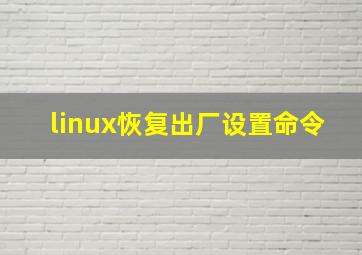 linux恢复出厂设置命令